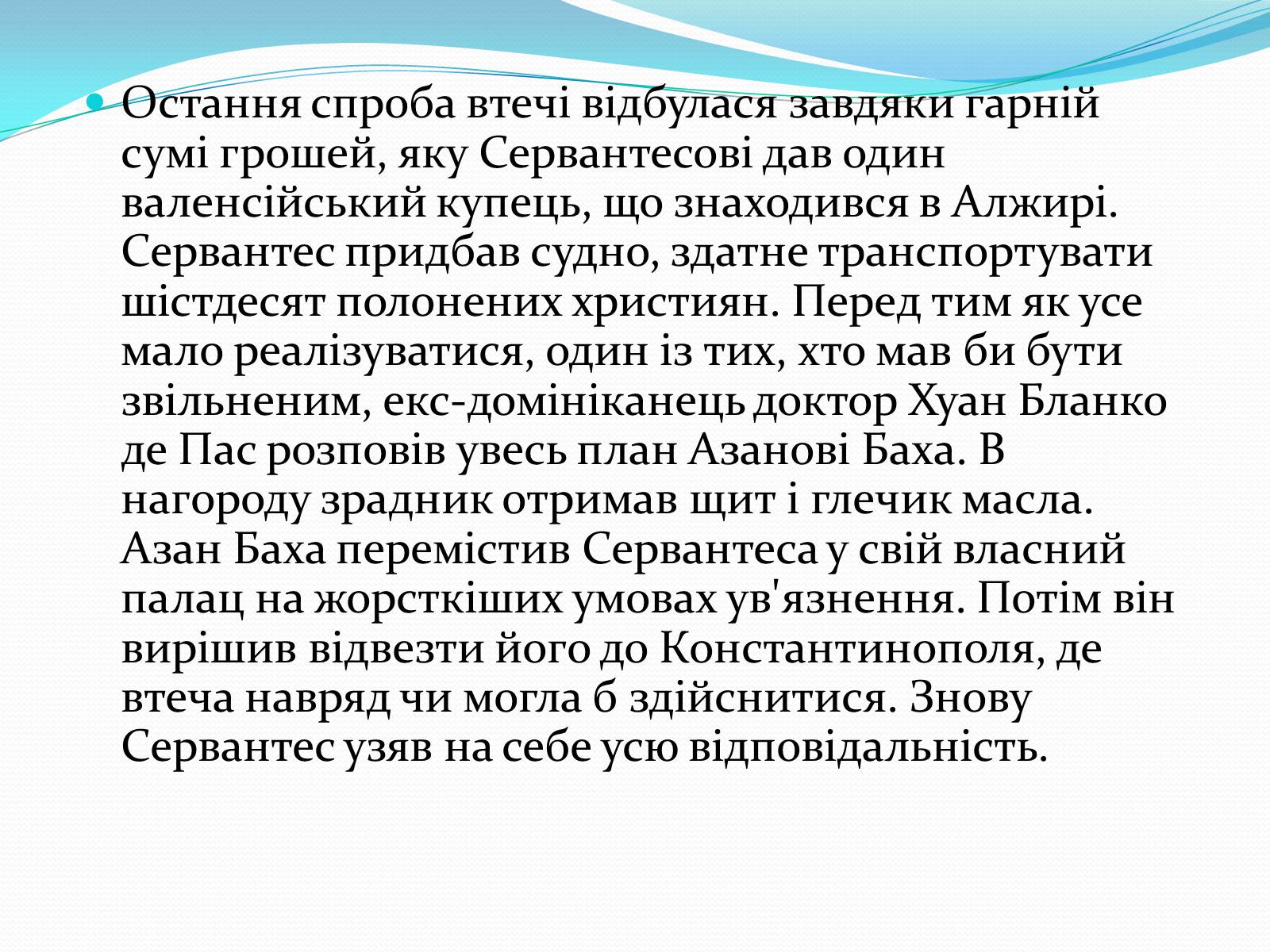 Остання спроба втечі відбулася завдяки гарній сумі грошей, яку Сервантесові дав один валенсійський купець, що знаходився в Алжирі. Сервантес придбав судно, здатне транспортувати шістдесят полонених християн. Перед тим як усе мало реалізуватися, один із тих, хто мав би бути звільненим, екс-домініканець доктор Хуан Бланко де Пас розповів увесь план Азанові Баха. В нагороду зрадник отримав щит і глечик масла. Азан Баха перемістив Сервантеса у свій власний палац на жорсткіших умовах ув'язнення. Потім він вирішив відвезти його до Константинополя, де втеча навряд чи могла б здійснитися. Знову Сервантес узяв на себе усю відповідальність.